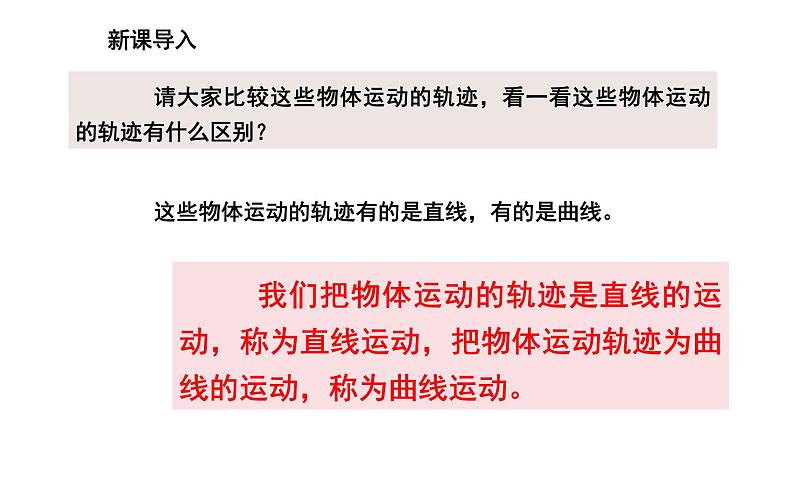 新课导入

请大家比较这些物体运动的轨迹，看一看这些物体运动的轨迹有什么区别？

这些物体运动的轨迹有的是直线，有的是曲线。

我们把物体运动的轨迹是直线的运动，称为直线运动，把物体运动轨迹为曲线的运动，称为曲线运动。